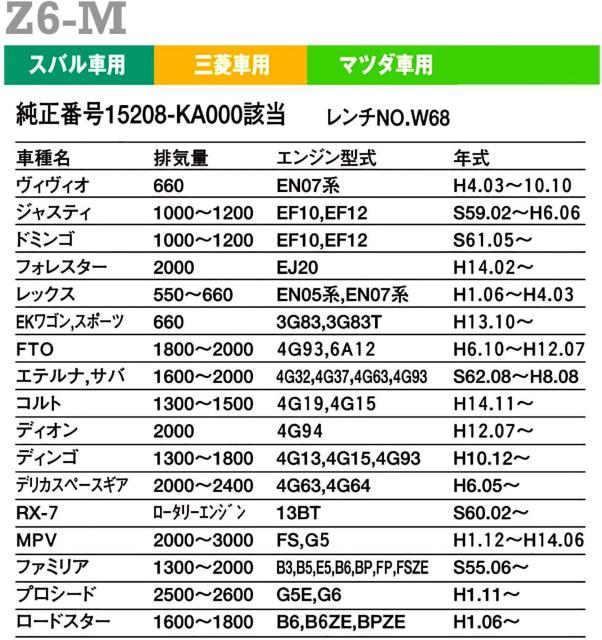 Z6-M

スバル車用 三菱車用 マツダ車用

純正番号15208-KA000該当 レンチNO.W68

| 車種名 | 排気量 | エンジン型式 | 年式 |
|---|---|---|---|
| ヴィヴィオ | 660 | EN07系 | H4.03～10.10 |
| ジャスティ | 1000～1200 | EF10,EF12 | S59.02～H6.06 |
| ドミンゴ | 1000～1200 | EF10,EF12 | S61.05～ |
| フォレスター | 2000 | EJ20 | H14.02～ |
| レックス | 550～660 | EN05系,EN07系 | H1.06～H4.03 |
| EKワゴン,スポーツ | 660 | 3G83,3G83T | H13.10～ |
| FTO | 1800～2000 | 4G93,6A12 | H6.10～H12.07 |
| エテルナ,サバ | 1600～2000 | 4G32,4G37,4G63,4G93 | S62.08～H8.08 |
| コルト | 1300～1500 | 4G19,4G15 | H14.11～ |
| ディオン | 2000 | 4G94 | H12.07～ |
| ディンゴ | 1300～1800 | 4G13,4G15,4G93 | H10.12～ |
| デリカスペースギア | 2000～2400 | 4G63,4G64 | H6.05～ |
| RX-7 | ロータリーエンジン | 13BT | S60.02～ |
| MPV | 2000～3000 | FS,G5 | H1.12～H14.06 |
| ファミリア | 1300～2000 | B3,B5,E5,B6,BP,FP,FSZE | S55.06～ |
| プロシード | 2500～2600 | G5E,G6 | H1.11～ |
| ロードスター | 1600～1800 | B6,B6ZE,BPZE | H1.06～ |